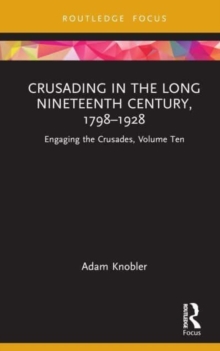 ROUTLEDGE FOCUS

CRUSADING IN THE LONG NINETEENTH CENTURY, 1798–1928

Engaging the Crusades, Volume Ten

Adam Knobler

ROUTLEDGE

Focus